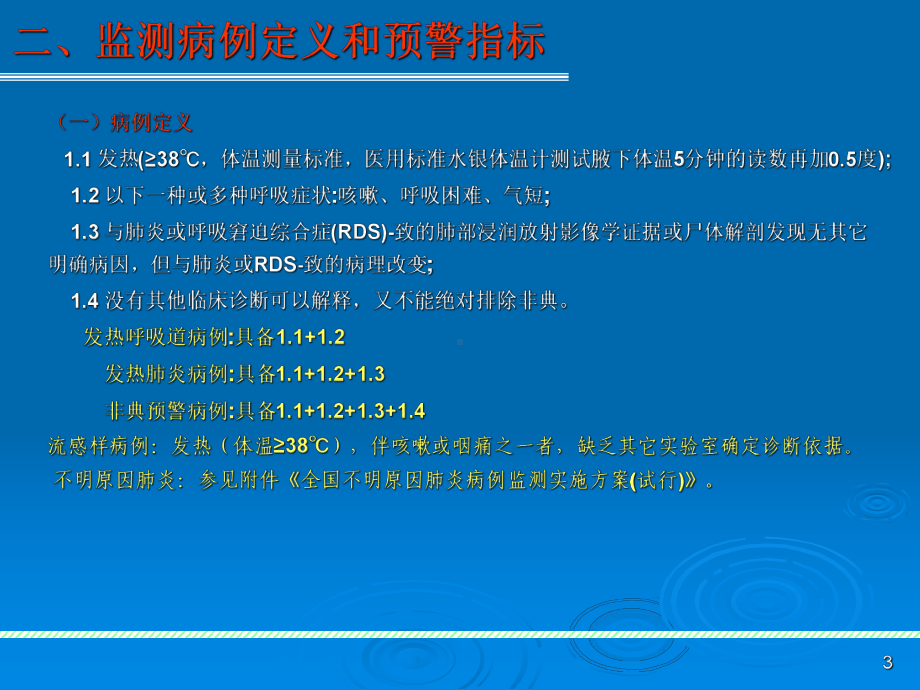 二、监测病例定义和预警指标

（一）病例定义

1.1 发热(≥38℃，体温测量标准，医用标准水银体温计测试腋下体温5分钟的读数再加0.5度);

1.2 以下一种或多种呼吸症状:咳嗽、呼吸困难、气短;

1.3 与肺炎或呼吸窘迫综合症(RDS)-致的肺部浸润放射影像学证据或尸体解剖发现无其它明确病因，但与肺炎或RDS-致的病理改变;

1.4 没有其他临床诊断可以解释，又不能绝对排除非典。

发热呼吸道病例:具备1.1+1.2

发热肺炎病例:具备1.1+1.2+1.3

非典预警病例:具备1.1+1.2+1.3+1.4

流感样病例：发热（体温≥38℃），伴咳嗽或咽痛之一者，缺乏其它实验室确定诊断依据。

不明原因肺炎：参见附件《全国不明原因肺炎病例监测实施方案(试行)》。

3